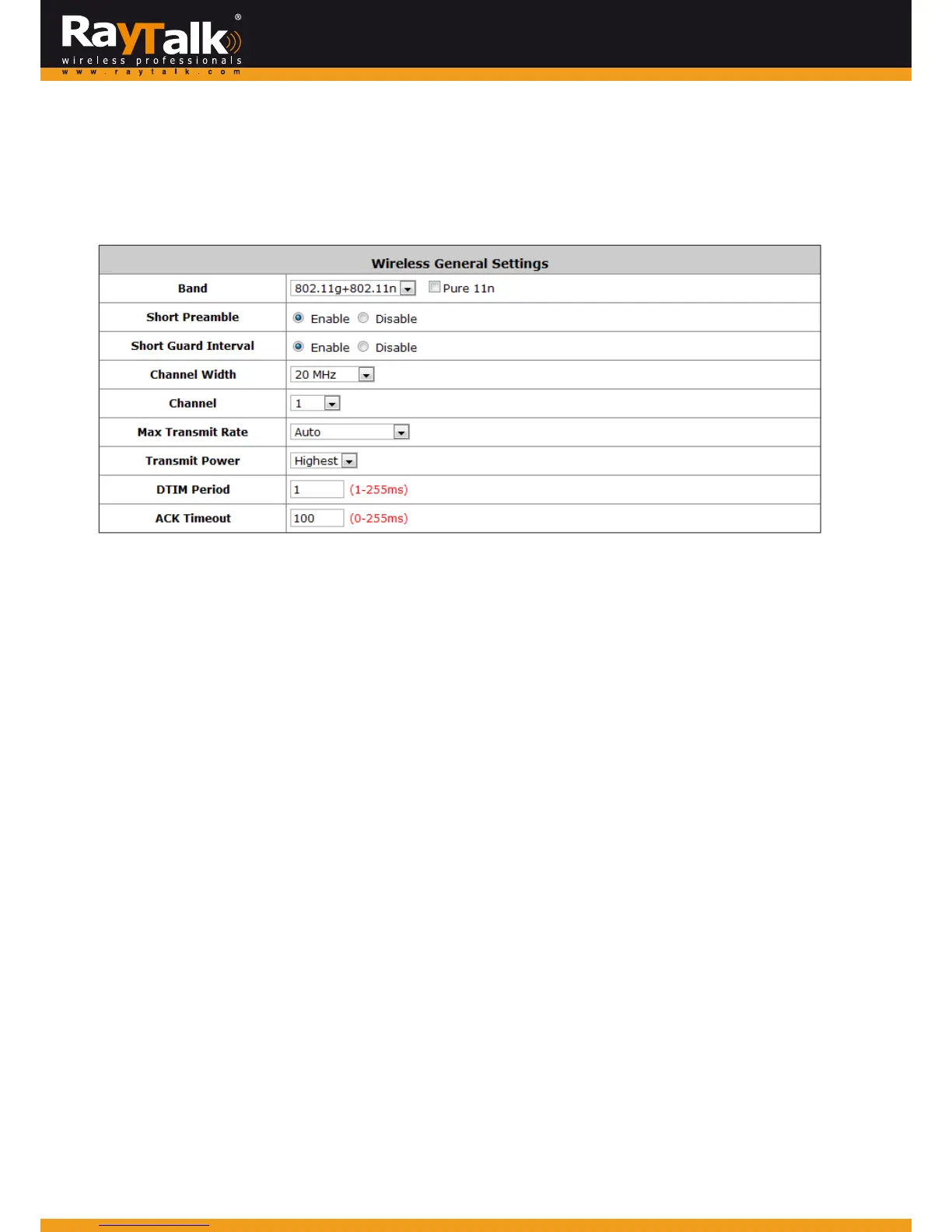 RayTalk®
wireless professionals
www.raytalk.com

| Wireless General Settings | |
|---|---|
| Band | 802.11g+802.11n Pure 11n |
| Short Preamble | Enable Disable |
| Short Guard Interval | Enable Disable |
| Channel Width | 20 MHz |
| Channel | 1 |
| Max Transmit Rate | Auto |
| Transmit Power | Highest |
| DTIM Period | 1 (1-255ms) |
| ACK Timeout | 100 (0-255ms) |